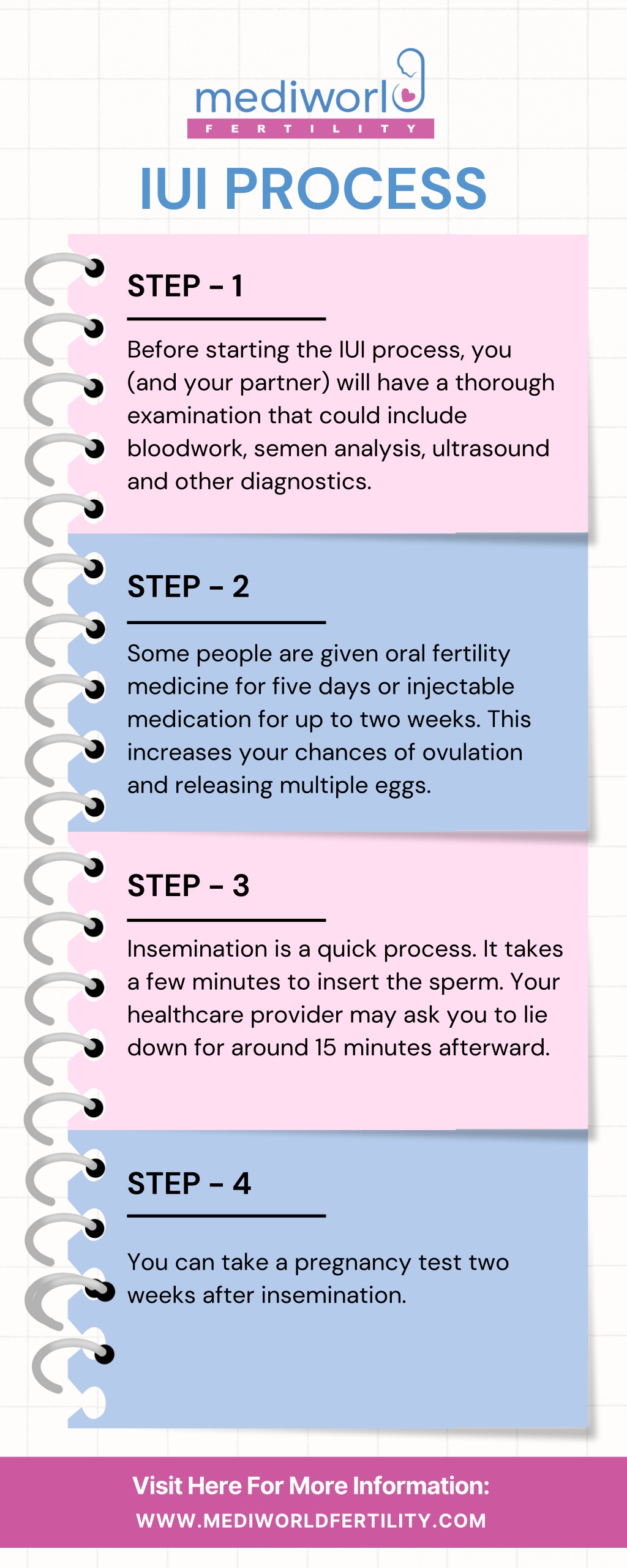 mediworld
FERTILITY

IUI PROCESS

STEP - 1

Before starting the IUI process, you (and your partner) will have a thorough examination that could include bloodwork, semen analysis, ultrasound and other diagnostics.

STEP - 2

Some people are given oral fertility medicine for five days or injectable medication for up to two weeks. This increases your chances of ovulation and releasing multiple eggs.

STEP - 3

Insemination is a quick process. It takes a few minutes to insert the sperm. Your healthcare provider may ask you to lie down for around 15 minutes afterward.

STEP - 4

You can take a pregnancy test two weeks after insemination.

Visit Here For More Information:
WWW.MEDIWORLDFERTILITY.COM